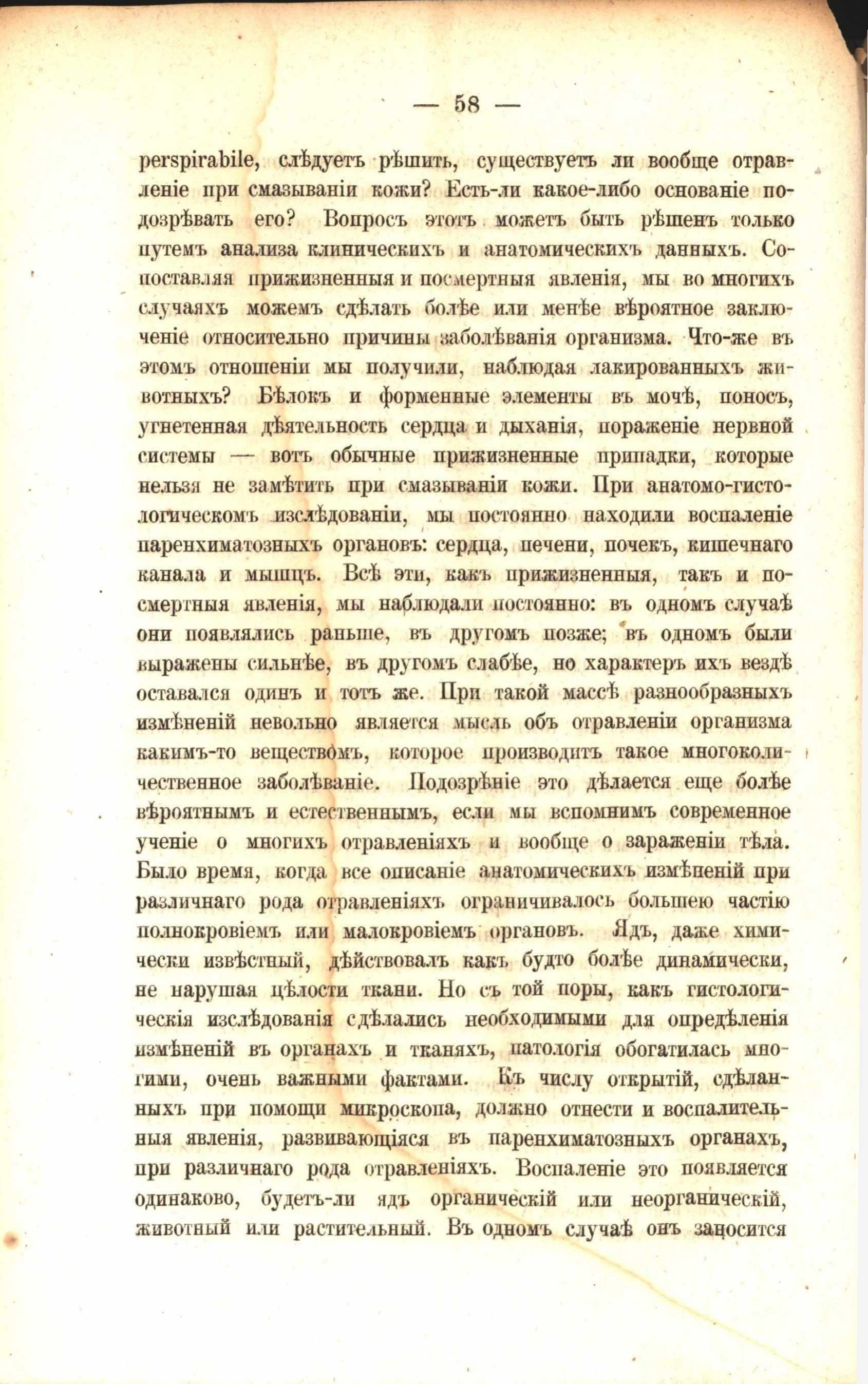 — 58 —

perspirabile, слѣдуетъ рѣшить, существуетъ ли вообще отравленіе при смазываніи кожи? Есть-ли какое-либо основаніе подозрѣвать его? Вопросъ этотъ можетъ быть рѣшенъ только путемъ анализа клиническихъ и анатомическихъ данныхъ. Сопоставляя прижизненныя и посмертныя явленія, мы во многихъ случаяхъ можемъ сдѣлать болѣе или менѣе вѣроятное заключеніе относительно причины заболѣванія организма. Что-же въ этомъ отношеніи мы получили, наблюдая лакированныхъ животныхъ? Бѣлокъ и форменные элементы въ мочѣ, поносъ, угнетенная дѣятельность сердца и дыханія, пораженіе нервной системы — вотъ обычные прижизненные припадки, которые нельзя не замѣтить при смазываніи кожи. При анатомо-гистологическомъ изслѣдованіи, мы постоянно находили воспаленіе паренхиматозныхъ органовъ: сердца, печени, почекъ, кишечнаго канала и мышцъ. Всѣ эти, какъ прижизненныя, такъ и посмертныя явленія, мы наблюдали постоянно: въ одномъ случаѣ они появлялись раньше, въ другомъ позже; въ одномъ были выражены сильнѣе, въ другомъ слабѣе, но характеръ ихъ вездѣ оставался одинъ и тотъ же. При такой массѣ разнообразныхъ измѣненій невольно является мысль объ отравленіи организма какимъ-то веществомъ, которое производитъ такое многоколичественное заболѣваніе. Подозрѣніе это дѣлается еще болѣе вѣроятнымъ и естественнымъ, если мы вспомнимъ современное ученіе о многихъ отравленіяхъ и вообще о зараженіи тѣла. Было время, когда все описаніе анатомическихъ измѣненій при различнаго рода отравленіяхъ ограничивалось большею частію полнокровіемъ или малокровіемъ органовъ. Ядъ, даже химически извѣстный, дѣйствовалъ какъ будто болѣе динамически, не нарушая цѣлости ткани. Но съ той поры, какъ гистологическія изслѣдованія сдѣлались необходимыми для опредѣленія измѣненій въ органахъ и тканяхъ, патологія обогатилась многими, очень важными фактами. Къ числу открытій, сдѣланныхъ при помощи микроскопа, должно отнести и воспалительныя явленія, развивающіяся въ паренхиматозныхъ органахъ, при различнаго рода отравленіяхъ. Воспаленіе это появляется одинаково, будетъ-ли ядъ органическій или неорганическій, животный или растительный. Въ одномъ случаѣ онъ заносится